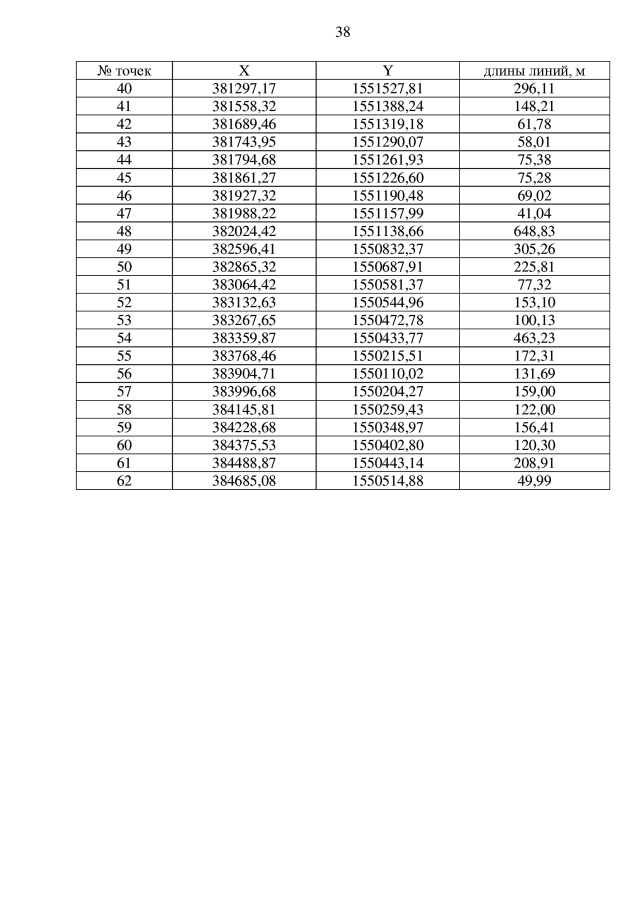 38

| № точек | X | Y | длины линий, м |
|---|---|---|---|
| 40 | 381297,17 | 1551527,81 | 296,11 |
| 41 | 381558,32 | 1551388,24 | 148,21 |
| 42 | 381689,46 | 1551319,18 | 61,78 |
| 43 | 381743,95 | 1551290,07 | 58,01 |
| 44 | 381794,68 | 1551261,93 | 75,38 |
| 45 | 381861,27 | 1551226,60 | 75,28 |
| 46 | 381927,32 | 1551190,48 | 69,02 |
| 47 | 381988,22 | 1551157,99 | 41,04 |
| 48 | 382024,42 | 1551138,66 | 648,83 |
| 49 | 382596,41 | 1550832,37 | 305,26 |
| 50 | 382865,32 | 1550687,91 | 225,81 |
| 51 | 383064,42 | 1550581,37 | 77,32 |
| 52 | 383132,63 | 1550544,96 | 153,10 |
| 53 | 383267,65 | 1550472,78 | 100,13 |
| 54 | 383359,87 | 1550433,77 | 463,23 |
| 55 | 383768,46 | 1550215,51 | 172,31 |
| 56 | 383904,71 | 1550110,02 | 131,69 |
| 57 | 383996,68 | 1550204,27 | 159,00 |
| 58 | 384145,81 | 1550259,43 | 122,00 |
| 59 | 384228,68 | 1550348,97 | 156,41 |
| 60 | 384375,53 | 1550402,80 | 120,30 |
| 61 | 384488,87 | 1550443,14 | 208,91 |
| 62 | 384685,08 | 1550514,88 | 49,99 |